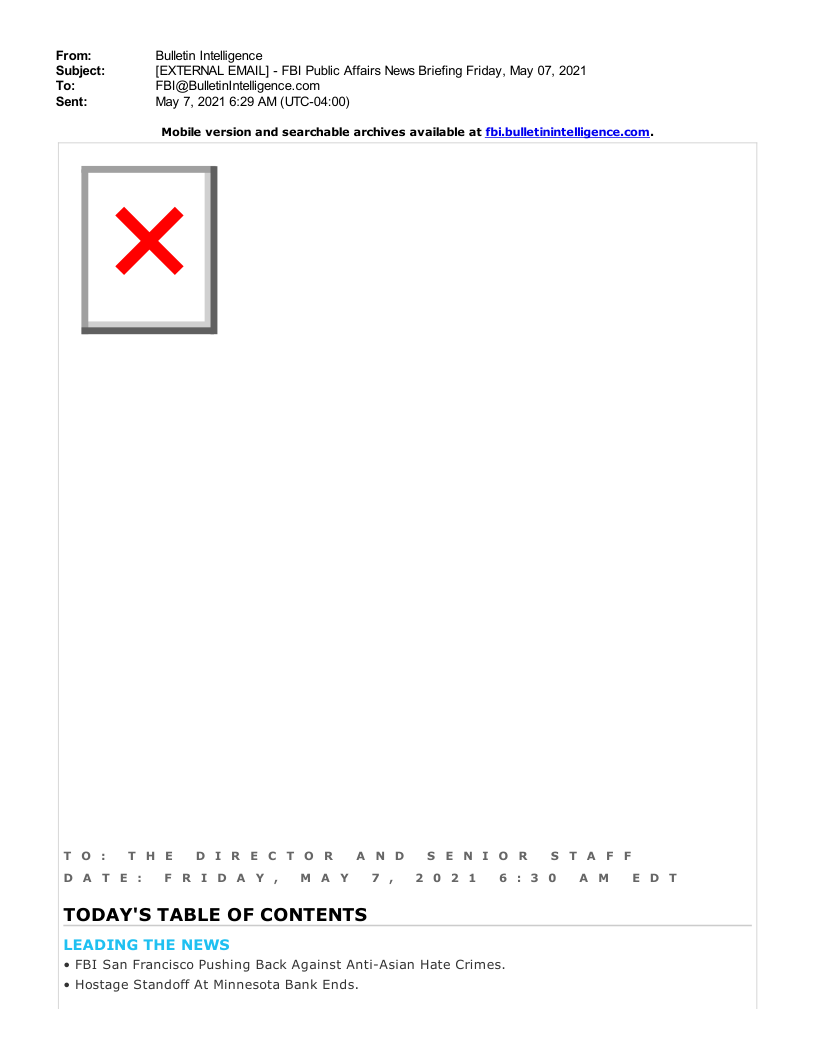 From: Bulletin Intelligence
Subject: [EXTERNAL EMAIL] - FBI Public Affairs News Briefing Friday, May 07, 2021
To: FBI@BulletinIntelligence.com
Sent: May 7, 2021 6:29 AM (UTC-04:00)

Mobile version and searchable archives available at fbi.bulletinintelligence.com.

TO: THE DIRECTOR AND SENIOR STAFF
DATE: FRIDAY, MAY 7, 2021 6:30 AM EDT

TODAY'S TABLE OF CONTENTS

LEADING THE NEWS
• FBI San Francisco Pushing Back Against Anti-Asian Hate Crimes.
• Hostage Standoff At Minnesota Bank Ends.